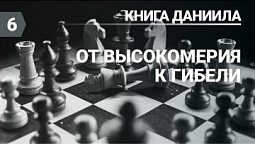 6

КНИГА ДАНИИЛА

ОТ ВЫСОКОМЕРИЯ К ГИБЕЛИ